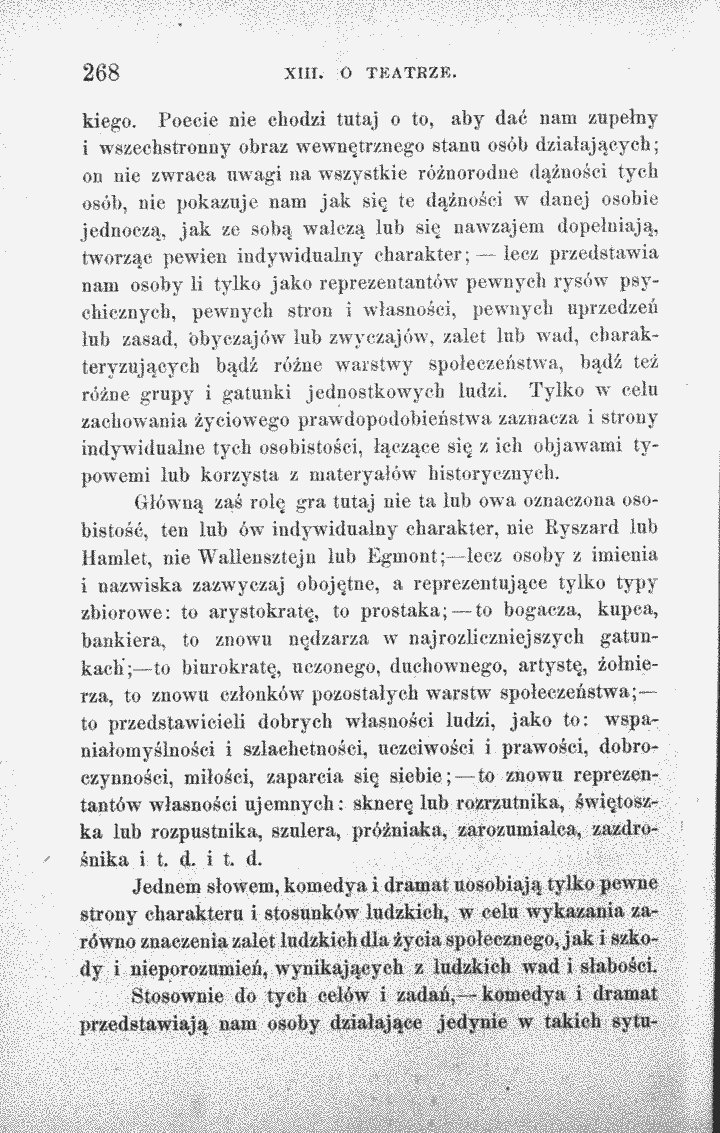 268 XIII. O TEATRZE.

kiego. Poecie nie chodzi tutaj o to, aby dać nam zupełny i wszechstronny obraz wewnętrznego stanu osób działających; on nie zwraca uwagi na wszystkie różnorodne dążności tych osób, nie pokazuje nam jak się te dążności w danej osobie jednoczą, jak ze sobą walczą lub się nawzajem dopełniają, tworząc pewien indywidualny charakter; — lecz przedstawia nam osoby li tylko jako reprezentantów pewnych rysów psychicznych, pewnych stron i własności, pewnych uprzedzeń lub zasad, obyczajów lub zwyczajów, zalet lub wad, charakteryzujących bądź różne warstwy społeczeństwa, bądź też różne grupy i gatunki jednostkowych ludzi. Tylko w celu zachowania życiowego prawdopodobieństwa zaznacza i strony indywidualne tych osobistości, łączące się z ich objawami typowemi lub korzysta z materyałów historycznych.

Główną zaś rolę gra tutaj nie ta lub owa oznaczona osobistość, ten lub ów indywidualny charakter, nie Ryszard lub Hamlet, nie Wallensztejn lub Egmont;—lecz osoby z imienia i nazwiska zazwyczaj obojętne, a reprezentujące tylko typy zbiorowe: to arystokratę, to prostaka; — to bogacza, kupca, bankiera, to znowu nędzarza w najrozliczniejszych gatunkach;—to biurokratę, uczonego, duchownego, artystę, żołnierza, to znowu członków pozostałych warstw społeczeństwa;— to przedstawicieli dobrych własności ludzi, jako to: wspaniałomyślności i szlachetności, uczciwości i prawości, dobroczynności, miłości, zaparcia się siebie; — to znowu reprezentantów własności ujemnych: sknerę lub rozrzutnika, świętoszka lub rozpustnika, szulera, próżniaka, zarozumialca, zazdrośnika i t. d. i t. d.

Jednem słowem, komedya i dramat uosobiają tylko pewne strony charakteru i stosunków ludzkich, w celu wykazania zarówno znaczenia zalet ludzkich dla życia społecznego, jak i szkody i nieporozumień, wynikających z ludzkich wad i słabości.

Stosownie do tych celów i zadań,— komedya i dramat przedstawiają nam osoby działające jedynie w takich sytu-